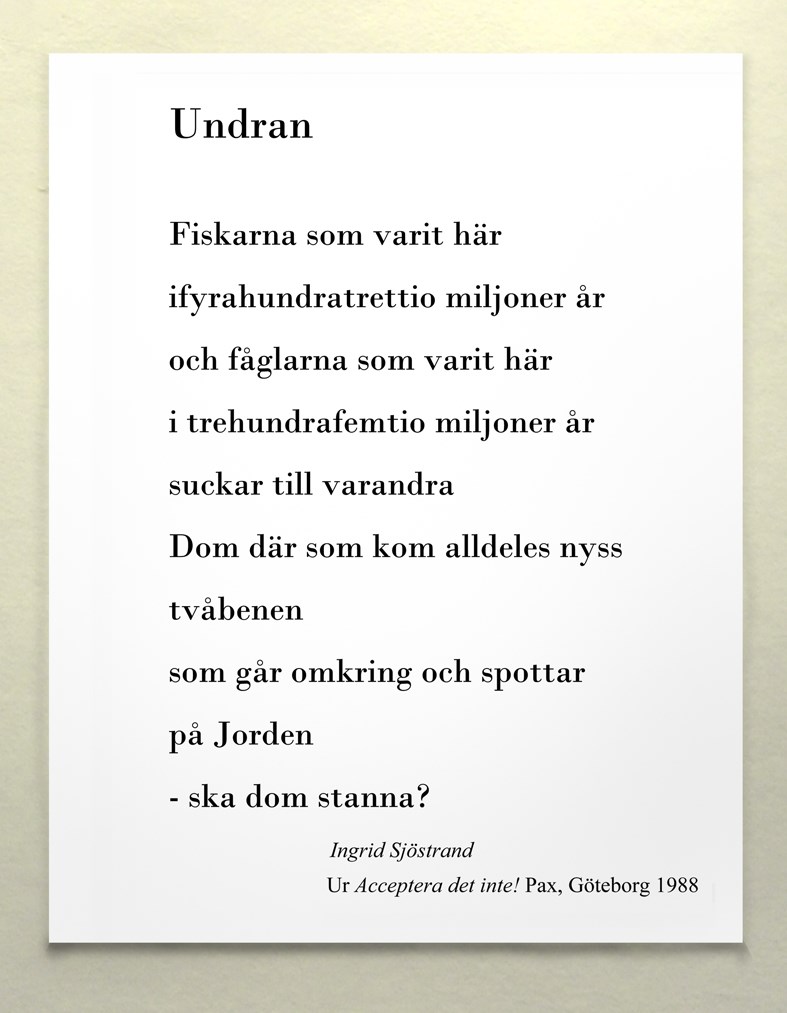 Undran

Fiskarna som varit här
ifyrahundratrettio miljoner år
och fåglarna som varit här
i trehundrafemtio miljoner år
suckar till varandra
Dom där som kom alldeles nyss
tvåbenen
som går omkring och spottar
på Jorden
- ska dom stanna?

Ingrid Sjöstrand
Ur Acceptera det inte! Pax, Göteborg 1988